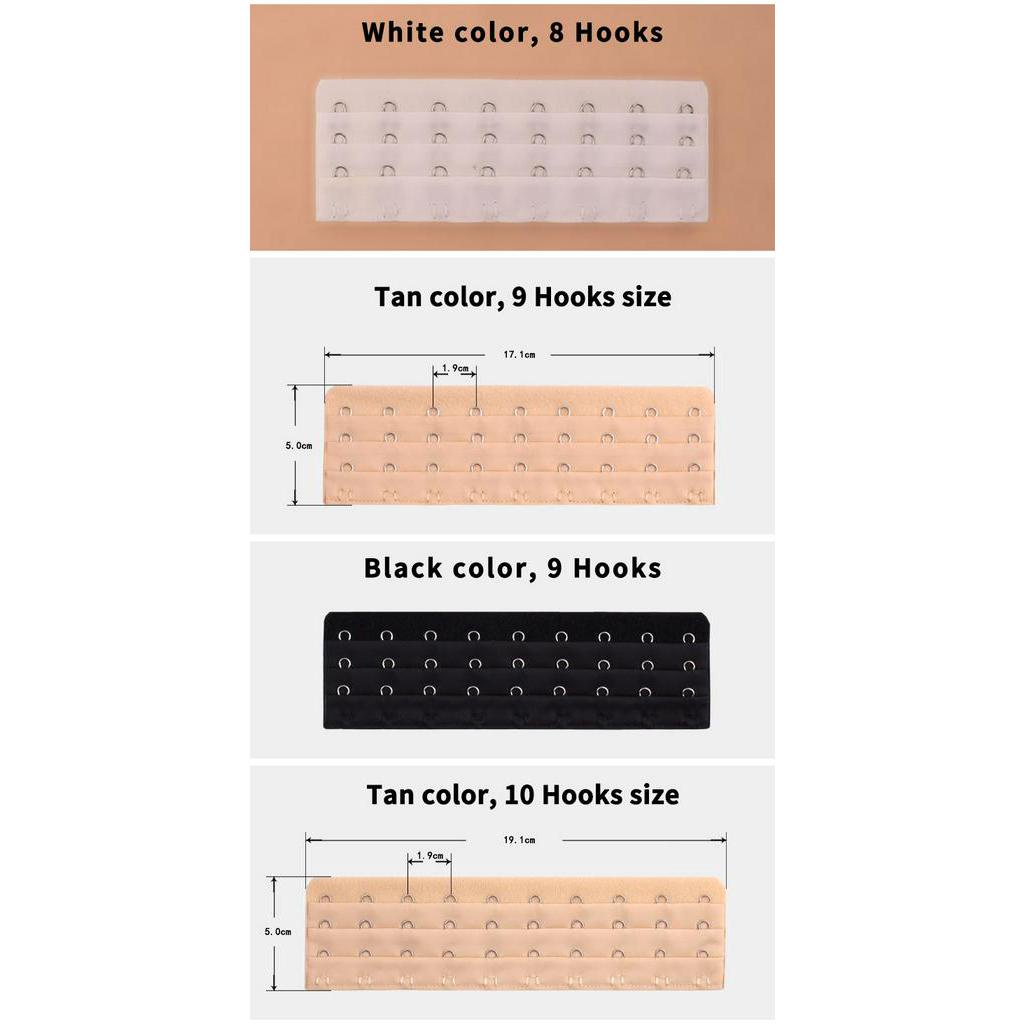 White color, 8 Hooks

Tan color, 9 Hooks size

17.1cm

1.9cm

5.0cm

Black color, 9 Hooks

Tan color, 10 Hooks size

19.1cm

1.9cm

5.0cm